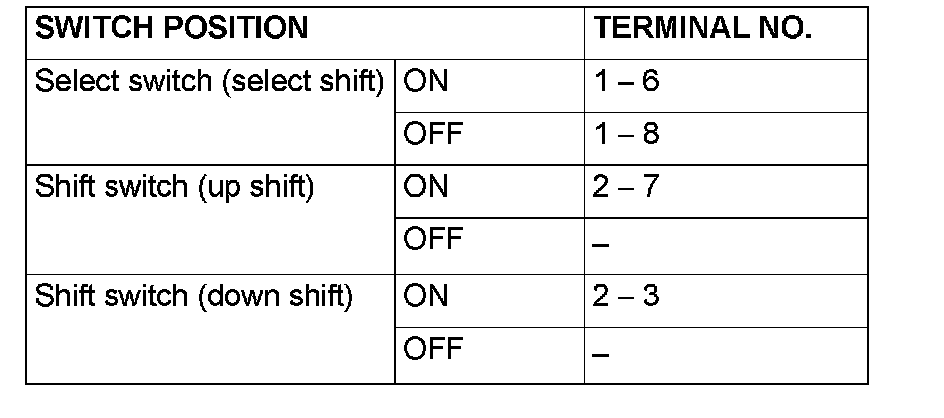 | SWITCH POSITION | | TERMINAL NO. |
|---|---|---|
| Select switch (select shift) | ON | 1 – 6 |
| | OFF | 1 – 8 |
| Shift switch (up shift) | ON | 2 – 7 |
| | OFF | – |
| Shift switch (down shift) | ON | 2 – 3 |
| | OFF | – |